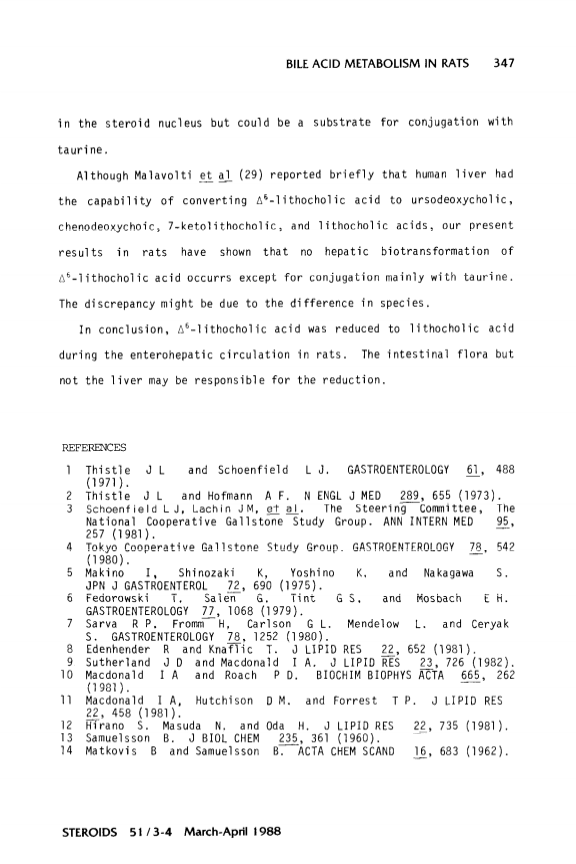 BILE ACID METABOLISM IN RATS 347

in the steroid nucleus but could be a substrate for conjugation with taurine.

Although Malavolti et al (29) reported briefly that human liver had the capability of converting $\Delta^6$-lithocholic acid to ursodeoxycholic, chenodeoxychoic, 7-ketolithocholic, and lithocholic acids, our present results in rats have shown that no hepatic biotransformation of $\Delta^6$-lithocholic acid occurrs except for conjugation mainly with taurine. The discrepancy might be due to the difference in species.

In conclusion, $\Delta^6$-lithocholic acid was reduced to lithocholic acid during the enterohepatic circulation in rats. The intestinal flora but not the liver may be responsible for the reduction.

REFERENCES

1 Thistle J L and Schoenfield L J. GASTROENTEROLOGY 61, 488 (1971).
2 Thistle J L and Hofmann A F. N ENGL J MED 289, 655 (1973).
3 Schoenfield L J, Lachin J M, et al. The Steering Committee, The National Cooperative Gallstone Study Group. ANN INTERN MED 95, 257 (1981).
4 Tokyo Cooperative Gallstone Study Group. GASTROENTEROLOGY 78, 542 (1980).
5 Makino I, Shinozaki K, Yoshino K. and Nakagawa S. JPN J GASTROENTEROL 72, 690 (1975).
6 Fedorowski T. Salen G. Tint G S. and Mosbach E H. GASTROENTEROLOGY 77, 1068 (1979).
7 Sarva R P. Fromm H. Carlson G L. Mendelow L. and Ceryak S. GASTROENTEROLOGY 78, 1252 (1980).
8 Edenhender R and Knaflic T. J LIPID RES 22, 652 (1981).
9 Sutherland J D and Macdonald I A. J LIPID RES 23, 726 (1982).
10 Macdonald I A and Roach P D. BIOCHIM BIOPHYS ACTA 665, 262 (1981).
11 Macdonald I A, Hutchison D M. and Forrest T P. J LIPID RES 22, 458 (1981).
12 Hirano S. Masuda N. and Oda H. J LIPID RES 22, 735 (1981).
13 Samuelsson B. J BIOL CHEM 235, 361 (1960).
14 Matkovis B and Samuelsson B. ACTA CHEM SCAND 16, 683 (1962).

STEROIDS 51/3-4 March-April 1988